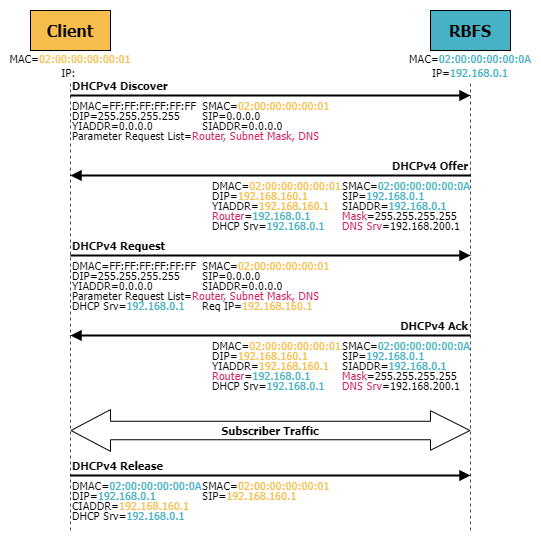 Client

MAC=02:00:00:00:00:01
IP:

RBFS

MAC=02:00:00:00:00:0A
IP=192.168.0.1

DHCPv4 Discover

DMAC=FF:FF:FF:FF:FF:FF SMAC=02:00:00:00:00:01
DIP=255.255.255.255 SIP=0.0.0.0
YIADDR=0.0.0.0 SIADDR=0.0.0.0
Parameter Request List=Router, Subnet Mask, DNS

DHCPv4 Offer

DMAC=02:00:00:00:00:01 SMAC=02:00:00:00:00:0A
DIP=192.168.160.1 SIP=192.168.0.1
YIADDR=192.168.160.1 SIADDR=192.168.0.1
Router=192.168.0.1 Mask=255.255.255.255
DHCP Srv=192.168.0.1 DNS Srv=192.168.200.1

DHCPv4 Request

DMAC=FF:FF:FF:FF:FF:FF SMAC=02:00:00:00:00:01
DIP=255.255.255.255 SIP=0.0.0.0
YIADDR=0.0.0.0 SIADDR=0.0.0.0
Parameter Request List=Router, Subnet Mask, DNS
DHCP Srv=192.168.0.1 Req IP=192.168.160.1

DHCPv4 Ack

DMAC=02:00:00:00:00:01 SMAC=02:00:00:00:00:0A
DIP=192.168.160.1 SIP=192.168.0.1
YIADDR=192.168.160.1 SIADDR=192.168.0.1
Router=192.168.0.1 Mask=255.255.255.255
DHCP Srv=192.168.0.1 DNS Srv=192.168.200.1

Subscriber Traffic

DHCPv4 Release

DMAC=02:00:00:00:00:0A SMAC=02:00:00:00:00:01
DIP=192.168.0.1 SIP=192.168.160.1
CIADDR=192.168.160.1
DHCP Srv=192.168.0.1